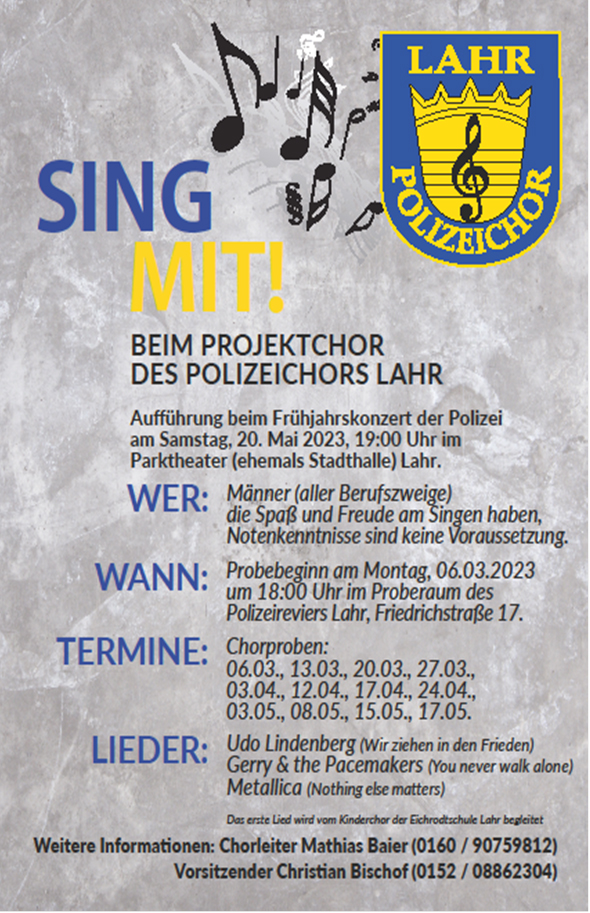 LAHR
POLIZEICHOR

SING
MIT!

BEIM PROJEKTCHOR
DES POLIZEICHORS LAHR

Aufführung beim Frühjahrskonzert der Polizei am Samstag, 20. Mai 2023, 19:00 Uhr im Parktheater (ehemals Stadthalle) Lahr.

WER: Männer (aller Berufszweige) die Spaß und Freude am Singen haben, Notenkenntnisse sind keine Voraussetzung.

WANN: Probebeginn am Montag, 06.03.2023 um 18:00 Uhr im Proberaum des Polizeireviers Lahr, Friedrichstraße 17.

TERMINE: Chorproben:
06.03., 13.03., 20.03., 27.03.,
03.04., 12.04., 17.04., 24.04.,
03.05., 08.05., 15.05., 17.05.

LIEDER: Udo Lindenberg (Wir ziehen in den Frieden)
Gerry & the Pacemakers (You never walk alone)
Metallica (Nothing else matters)

Das erste Lied wird vom Kinderchor der Eichrodtschule Lahr begleitet

Weitere Informationen: Chorleiter Mathias Baier (0160 / 90759812)
Vorsitzender Christian Bischof (0152 / 08862304)